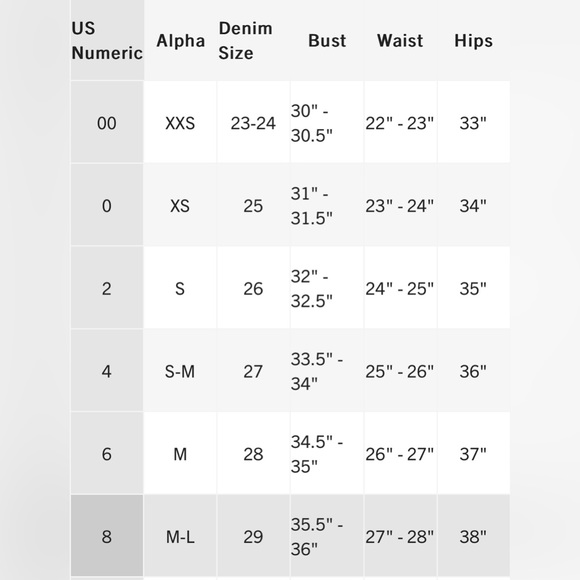 | US Numeric | Alpha | Denim Size | Bust | Waist | Hips |
|---|---|---|---|---|---|
| 00 | XXS | 23-24 | 30" - 30.5" | 22" - 23" | 33" |
| 0 | XS | 25 | 31" - 31.5" | 23" - 24" | 34" |
| 2 | S | 26 | 32" - 32.5" | 24" - 25" | 35" |
| 4 | S-M | 27 | 33.5" - 34" | 25" - 26" | 36" |
| 6 | M | 28 | 34.5" - 35" | 26" - 27" | 37" |
| 8 | M-L | 29 | 35.5" - 36" | 27" - 28" | 38" |